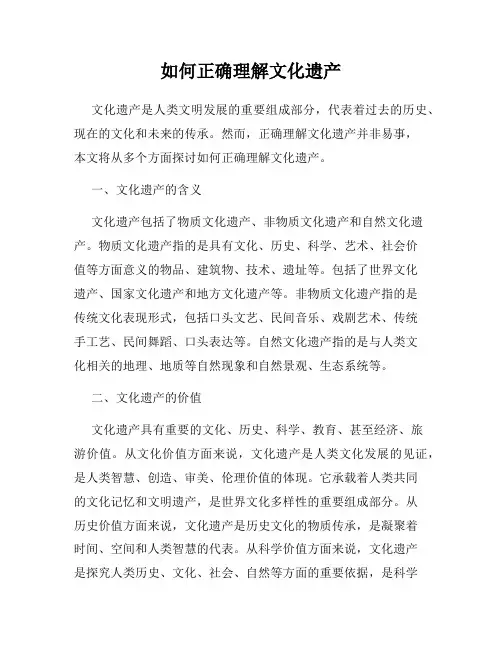 如何正确理解文化遗产

文化遗产是人类文明发展的重要组成部分，代表着过去的历史、现在的文化和未来的传承。然而，正确理解文化遗产并非易事，本文将从多个方面探讨如何正确理解文化遗产。

一、文化遗产的含义

文化遗产包括了物质文化遗产、非物质文化遗产和自然文化遗产。物质文化遗产指的是具有文化、历史、科学、艺术、社会价值等方面意义的物品、建筑物、技术、遗址等。包括了世界文化遗产、国家文化遗产和地方文化遗产等。非物质文化遗产指的是传统文化表现形式，包括口头文艺、民间音乐、戏剧艺术、传统手工艺、民间舞蹈、口头表达等。自然文化遗产指的是与人类文化相关的地理、地质等自然现象和自然景观、生态系统等。

二、文化遗产的价值

文化遗产具有重要的文化、历史、科学、教育、甚至经济、旅游价值。从文化价值方面来说，文化遗产是人类文化发展的见证，是人类智慧、创造、审美、伦理价值的体现。它承载着人类共同的文化记忆和文明遗产，是世界文化多样性的重要组成部分。从历史价值方面来说，文化遗产是历史文化的物质传承，是凝聚着时间、空间和人类智慧的代表。从科学价值方面来说，文化遗产是探究人类历史、文化、社会、自然等方面的重要依据，是科学